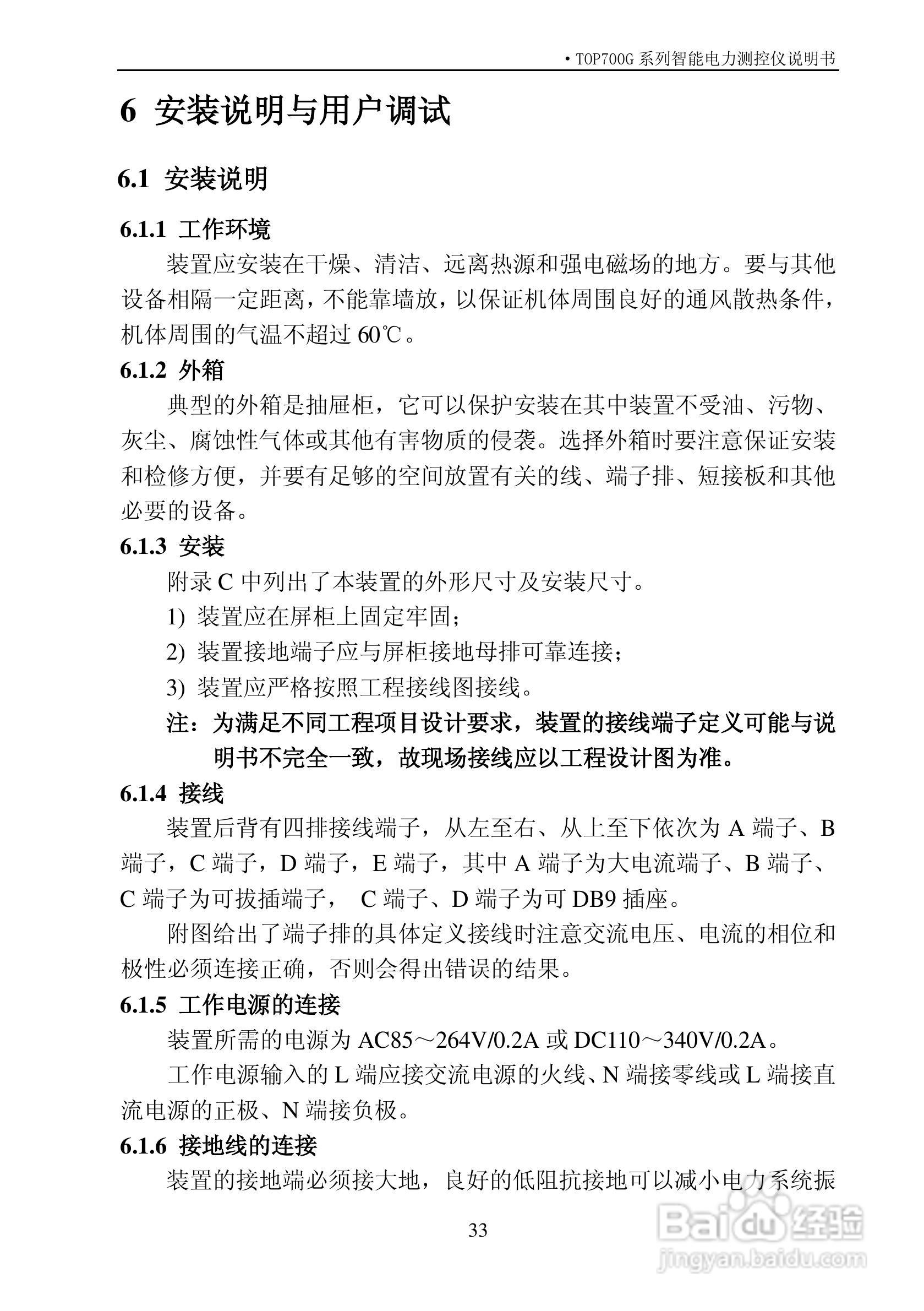 • TOP700G 系列智能电力测控仪说明书

6 安装说明与用户调试

6.1 安装说明

6.1.1 工作环境

装置应安装在干燥、清洁、远离热源和强电磁场的地方。要与其他设备相隔一定距离，不能靠墙放，以保证机体周围良好的通风散热条件，机体周围的气温不超过 60℃。

6.1.2 外箱

典型的外箱是抽屉柜，它可以保护安装在其中装置不受油、污物、灰尘、腐蚀性气体或其他有害物质的侵袭。选择外箱时要注意保证安装和检修方便，并要有足够的空间放置有关的线、端子排、短接板和其他必要的设备。

6.1.3 安装

附录 C 中列出了本装置的外形尺寸及安装尺寸。

1) 装置应在屏柜上固定牢固；

2) 装置接地端子应与屏柜接地母排可靠连接；

3) 装置应严格按照工程接线图接线。

注：为满足不同工程项目设计要求，装置的接线端子定义可能与说明书不完全一致，故现场接线应以工程设计图为准。

6.1.4 接线

装置后背有四排接线端子，从左至右、从上至下依次为 A 端子、B 端子，C 端子，D 端子，E 端子，其中 A 端子为大电流端子、B 端子、C 端子为可拔插端子， C 端子、D 端子为可 DB9 插座。

附图给出了端子排的具体定义接线时注意交流电压、电流的相位和极性必须连接正确，否则会得出错误的结果。

6.1.5 工作电源的连接

装置所需的电源为 AC85～264V/0.2A 或 DC110～340V/0.2A。

工作电源输入的 L 端应接交流电源的火线、N 端接零线或 L 端接直流电源的正极、N 端接负极。

6.1.6 接地线的连接

装置的接地端必须接大地，良好的低阻抗接地可以减小电力系统振

33

Baidu 经验
jingyan.baidu.com